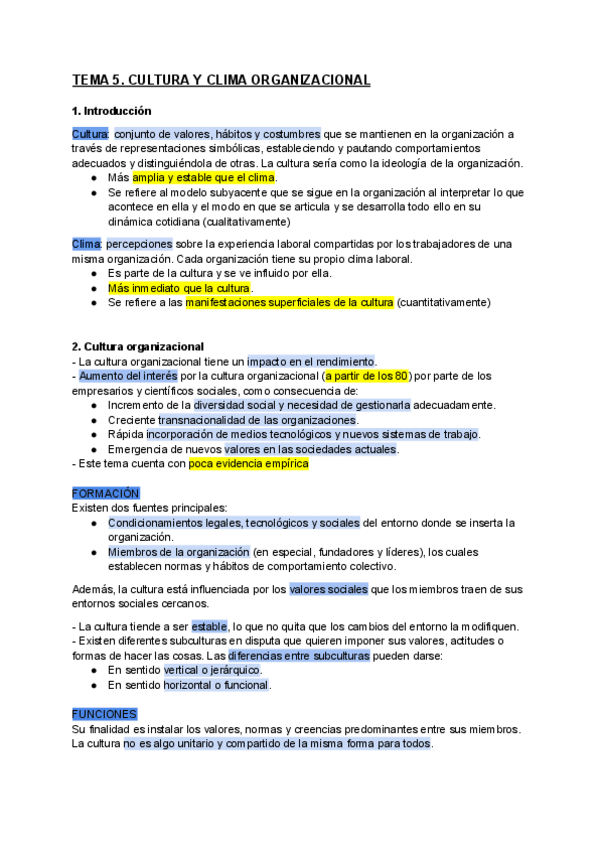 TEMA 5. CULTURA Y CLIMA ORGANIZACIONAL

1. Introducción

Cultura: conjunto de valores, hábitos y costumbres que se mantienen en la organización a través de representaciones simbólicas, estableciendo y pautando comportamientos adecuados y distinguiéndola de otras. La cultura sería como la ideología de la organización.
● Más amplia y estable que el clima.
● Se refiere al modelo subyacente que se sigue en la organización al interpretar lo que acontece en ella y el modo en que se articula y se desarrolla todo ello en su dinámica cotidiana (cualitativamente)

Clima: percepciones sobre la experiencia laboral compartidas por los trabajadores de una misma organización. Cada organización tiene su propio clima laboral.
● Es parte de la cultura y se ve influido por ella.
● Más inmediato que la cultura.
● Se refiere a las manifestaciones superficiales de la cultura (cuantitativamente)

2. Cultura organizacional
- La cultura organizacional tiene un impacto en el rendimiento.
- Aumento del interés por la cultura organizacional (a partir de los 80) por parte de los empresarios y científicos sociales, como consecuencia de:
● Incremento de la diversidad social y necesidad de gestionarla adecuadamente.
● Creciente transnacionalidad de las organizaciones.
● Rápida incorporación de medios tecnológicos y nuevos sistemas de trabajo.
● Emergencia de nuevos valores en las sociedades actuales.
- Este tema cuenta con poca evidencia empírica

FORMACIÓN
Existen dos fuentes principales:
● Condicionamientos legales, tecnológicos y sociales del entorno donde se inserta la organización.
● Miembros de la organización (en especial, fundadores y líderes), los cuales establecen normas y hábitos de comportamiento colectivo.

Además, la cultura está influenciada por los valores sociales que los miembros traen de sus entornos sociales cercanos.

- La cultura tiende a ser estable, lo que no quita que los cambios del entorno la modifiquen.
- Existen diferentes subculturas en disputa que quieren imponer sus valores, actitudes o formas de hacer las cosas. Las diferencias entre subculturas pueden darse:
● En sentido vertical o jerárquico.
● En sentido horizontal o funcional.

FUNCIONES
Su finalidad es instalar los valores, normas y creencias predominantes entre sus miembros. La cultura no es algo unitario y compartido de la misma forma para todos.